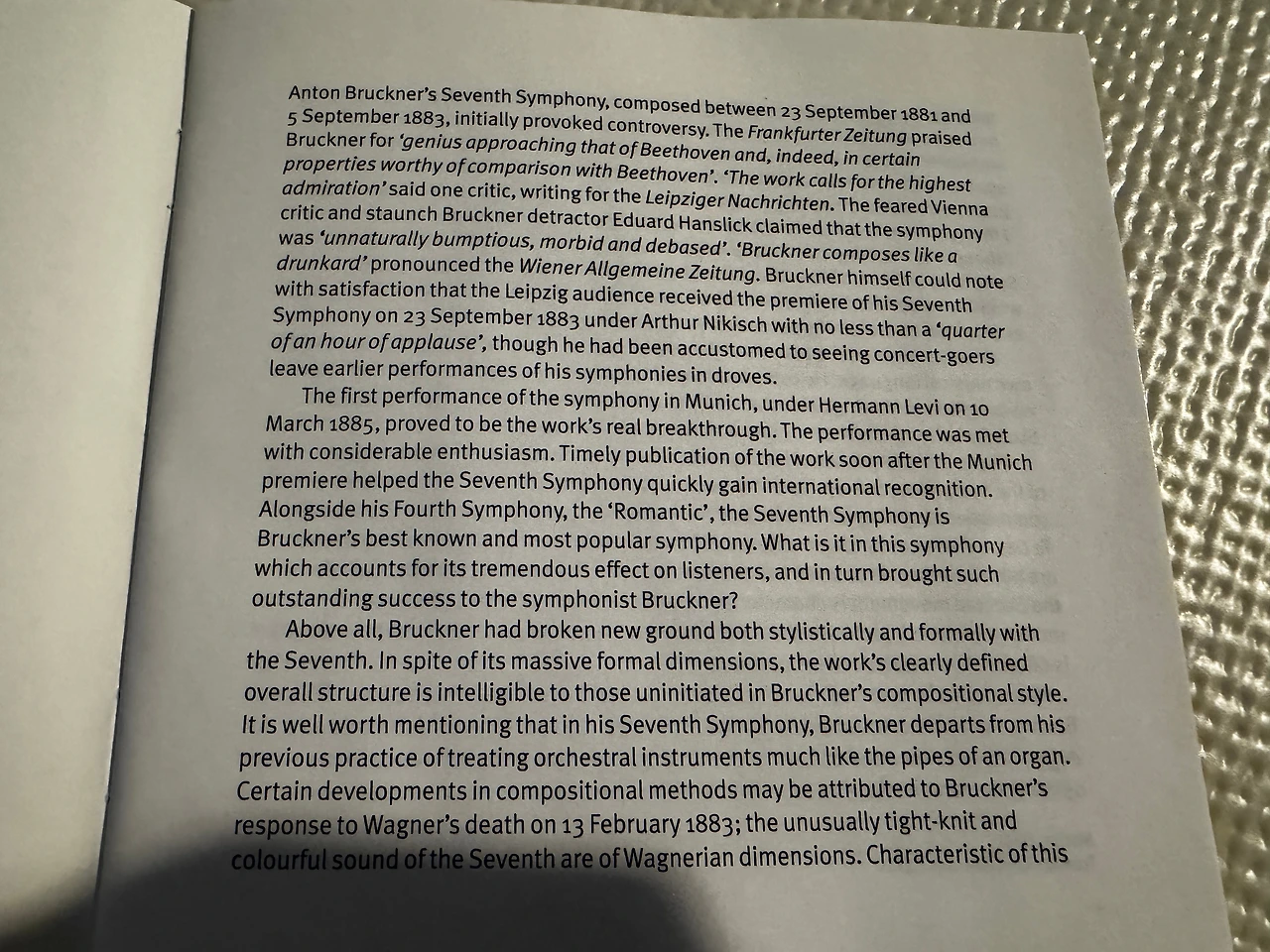 Anton Bruckner's Seventh Symphony, composed between 23 September 1881 and 5 September 1883, initially provoked controversy. The Frankfurter Zeitung praised Bruckner for 'genius approaching that of Beethoven and, indeed, in certain properties worthy of comparison with Beethoven'. 'The work calls for the highest admiration' said one critic, writing for the Leipziger Nachrichten. The feared Vienna critic and staunch Bruckner detractor Eduard Hanslick claimed that the symphony was 'unnaturally bumptious, morbid and debased'. 'Bruckner composes like a drunkard' pronounced the Wiener Allgemeine Zeitung. Bruckner himself could note with satisfaction that the Leipzig audience received the premiere of his Seventh Symphony on 23 September 1883 under Arthur Nikisch with no less than a 'quarter of an hour of applause', though he had been accustomed to seeing concert-goers leave earlier performances of his symphonies in droves.

The first performance of the symphony in Munich, under Hermann Levi on 10 March 1885, proved to be the work's real breakthrough. The performance was met with considerable enthusiasm. Timely publication of the work soon after the Munich premiere helped the Seventh Symphony quickly gain international recognition. Alongside his Fourth Symphony, the 'Romantic', the Seventh Symphony is Bruckner's best known and most popular symphony. What is it in this symphony which accounts for its tremendous effect on listeners, and in turn brought such outstanding success to the symphonist Bruckner?

Above all, Bruckner had broken new ground both stylistically and formally with the Seventh. In spite of its massive formal dimensions, the work's clearly defined overall structure is intelligible to those uninitiated in Bruckner's compositional style. It is well worth mentioning that in his Seventh Symphony, Bruckner departs from his previous practice of treating orchestral instruments much like the pipes of an organ. Certain developments in compositional methods may be attributed to Bruckner's response to Wagner's death on 13 February 1883; the unusually tight-knit and colourful sound of the Seventh are of Wagnerian dimensions. Characteristic of this